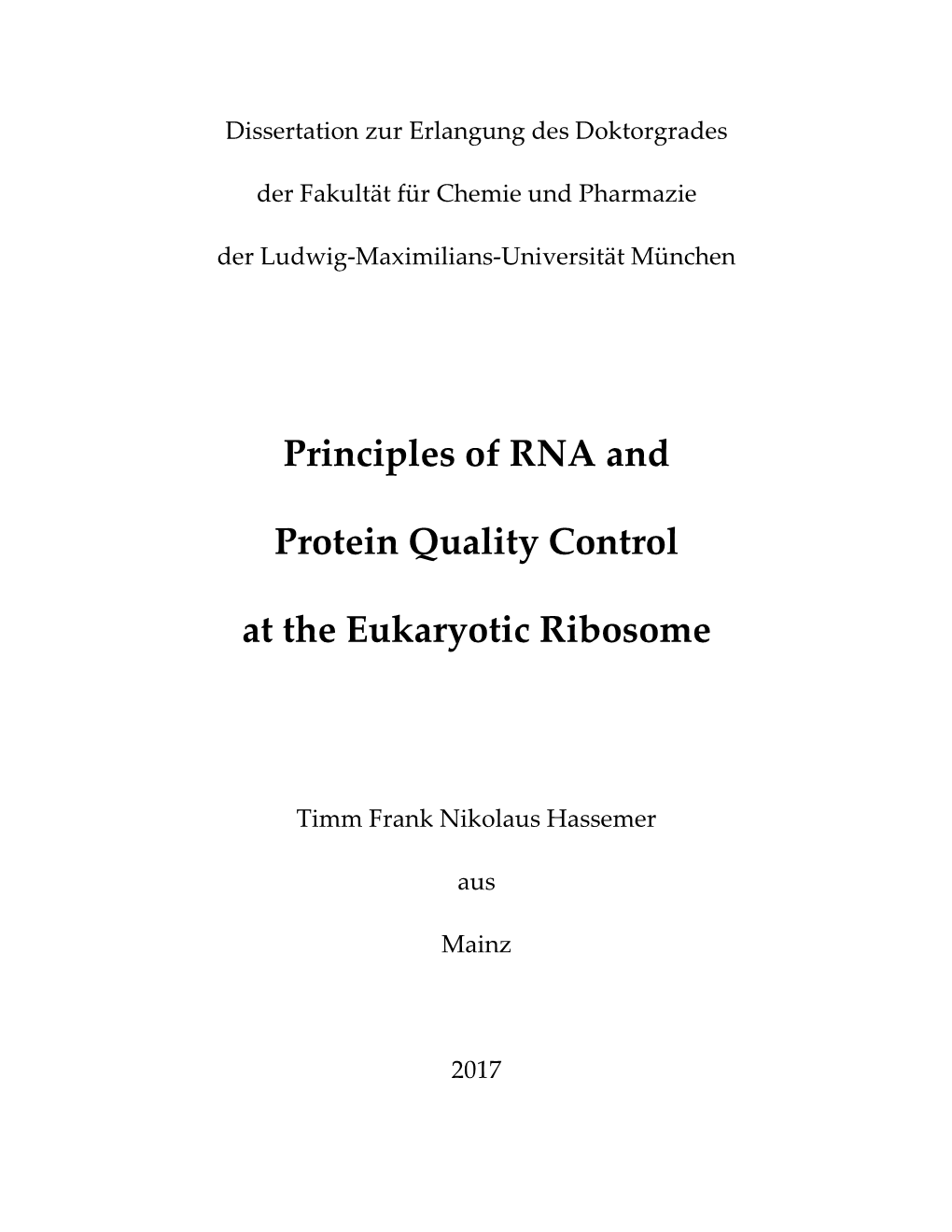 Dissertation zur Erlangung des Doktorgrades

der Fakultät für Chemie und Pharmazie

der Ludwig-Maximilians-Universität München

Principles of RNA and

Protein Quality Control

at the Eukaryotic Ribosome

Timm Frank Nikolaus Hassemer

aus

Mainz

2017